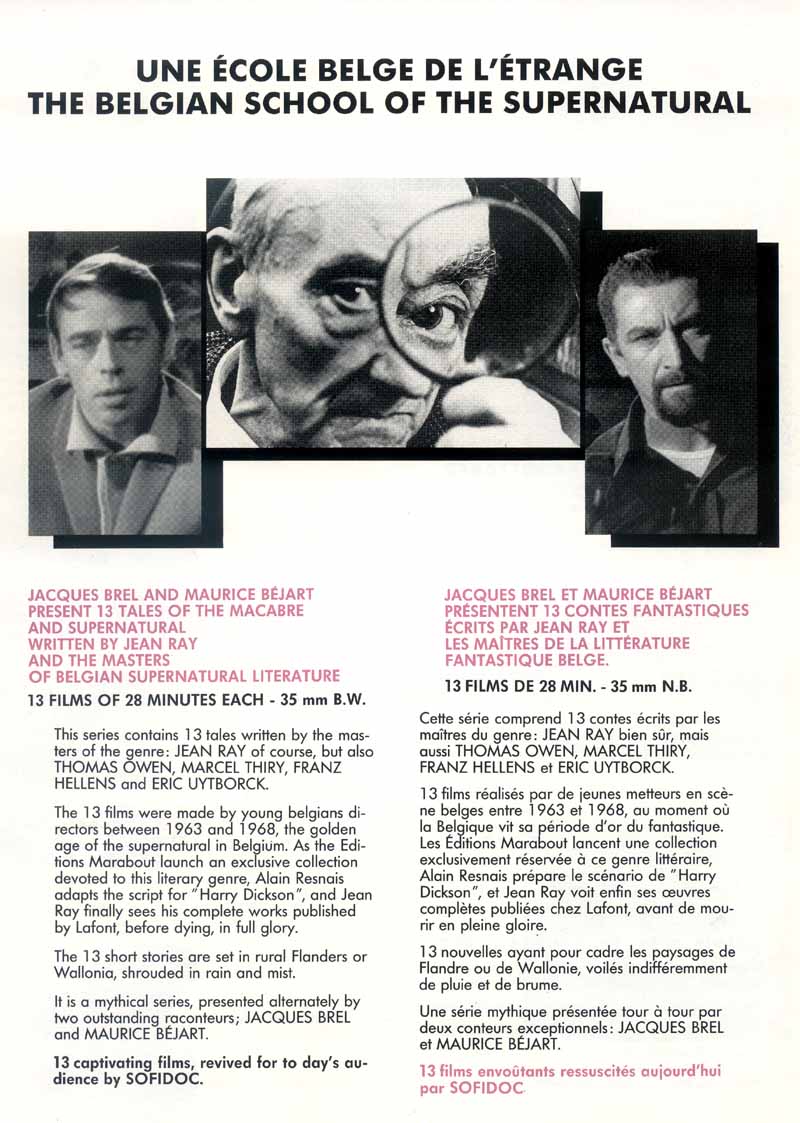 UNE ÉCOLE BELGE DE L'ÉTRANGE
THE BELGIAN SCHOOL OF THE SUPERNATURAL

JACQUES BREL AND MAURICE BÉJART PRESENT 13 TALES OF THE MACABRE AND SUPERNATURAL WRITTEN BY JEAN RAY AND THE MASTERS OF BELGIAN SUPERNATURAL LITERATURE

13 FILMS OF 28 MINUTES EACH - 35 mm B.W.

This series contains 13 tales written by the masters of the genre: JEAN RAY of course, but also THOMAS OWEN, MARCEL THIRY, FRANZ HELLENS and ERIC UYTBORCK.

The 13 films were made by young belgians directors between 1963 and 1968, the golden age of the supernatural in Belgium. As the Editions Marabout launch an exclusive collection devoted to this literary genre, Alain Resnais adapts the script for "Harry Dickson", and Jean Ray finally sees his complete works published by Lafont, before dying, in full glory.

The 13 short stories are set in rural Flanders or Wallonia, shrouded in rain and mist.

It is a mythical series, presented alternately by two outstanding raconteurs; JACQUES BREL and MAURICE BÉJART.

13 captivating films, revived for to day's audience by SOFIDOC.

JACQUES BREL ET MAURICE BÉJART PRÉSENTENT 13 CONTES FANTASTIQUES ÉCRITS PAR JEAN RAY ET LES MAÎTRES DE LA LITTÉRATURE FANTASTIQUE BELGE.

13 FILMS DE 28 MIN. - 35 mm N.B.

Cette série comprend 13 contes écrits par les maîtres du genre: JEAN RAY bien sûr, mais aussi THOMAS OWEN, MARCEL THIRY, FRANZ HELLENS et ERIC UYTBORCK.

13 films réalisés par de jeunes metteurs en scène belges entre 1963 et 1968, au moment où la Belgique vit sa période d'or du fantastique. Les Éditions Marabout lancent une collection exclusivement réservée à ce genre littéraire, Alain Resnais prépare le scénario de "Harry Dickson", et Jean Ray voit enfin ses œuvres complètes publiées chez Lafont, avant de mourir en pleine gloire.

13 nouvelles ayant pour cadre les paysages de Flandre ou de Wallonie, voilés indifféremment de pluie et de brume.

Une série mythique présentée tour à tour par deux conteurs exceptionnels: JACQUES BREL et MAURICE BÉJART.

13 films envoûtants ressuscités aujourd'hui par SOFIDOC